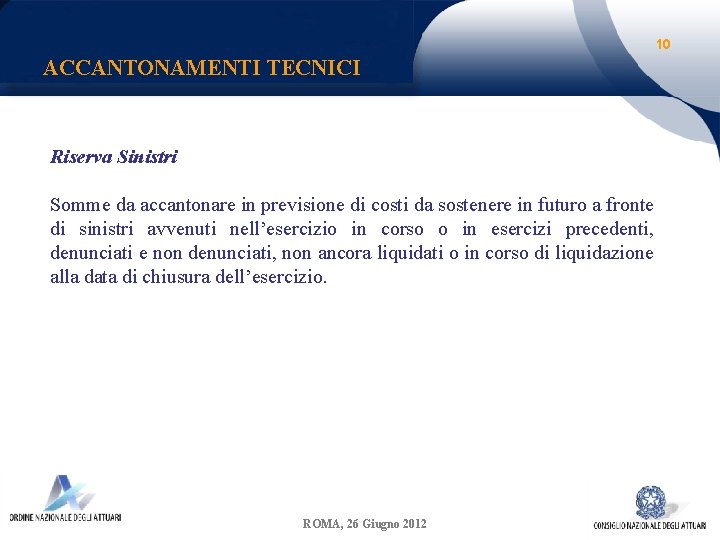 10

ACCANTONAMENTI TECNICI

Riserva Sinistri

Somme da accantonare in previsione di costi da sostenere in futuro a fronte di sinistri avvenuti nell'esercizio in corso o in esercizi precedenti, denunciati e non denunciati, non ancora liquidati o in corso di liquidazione alla data di chiusura dell'esercizio.

ORDINE NAZIONALE DEGLI ATTUARI

ROMA, 26 Giugno 2012

CONSIGLIO NAZIONALE DEGLI ATTUARI